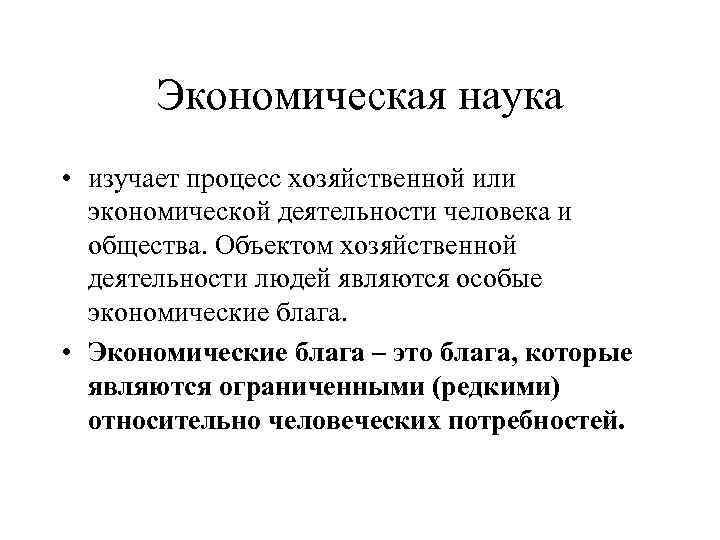 Экономическая наука

• изучает процесс хозяйственной или экономической деятельности человека и общества. Объектом хозяйственной деятельности людей являются особые экономические блага.

• Экономические блага – это блага, которые являются ограниченными (редкими) относительно человеческих потребностей.